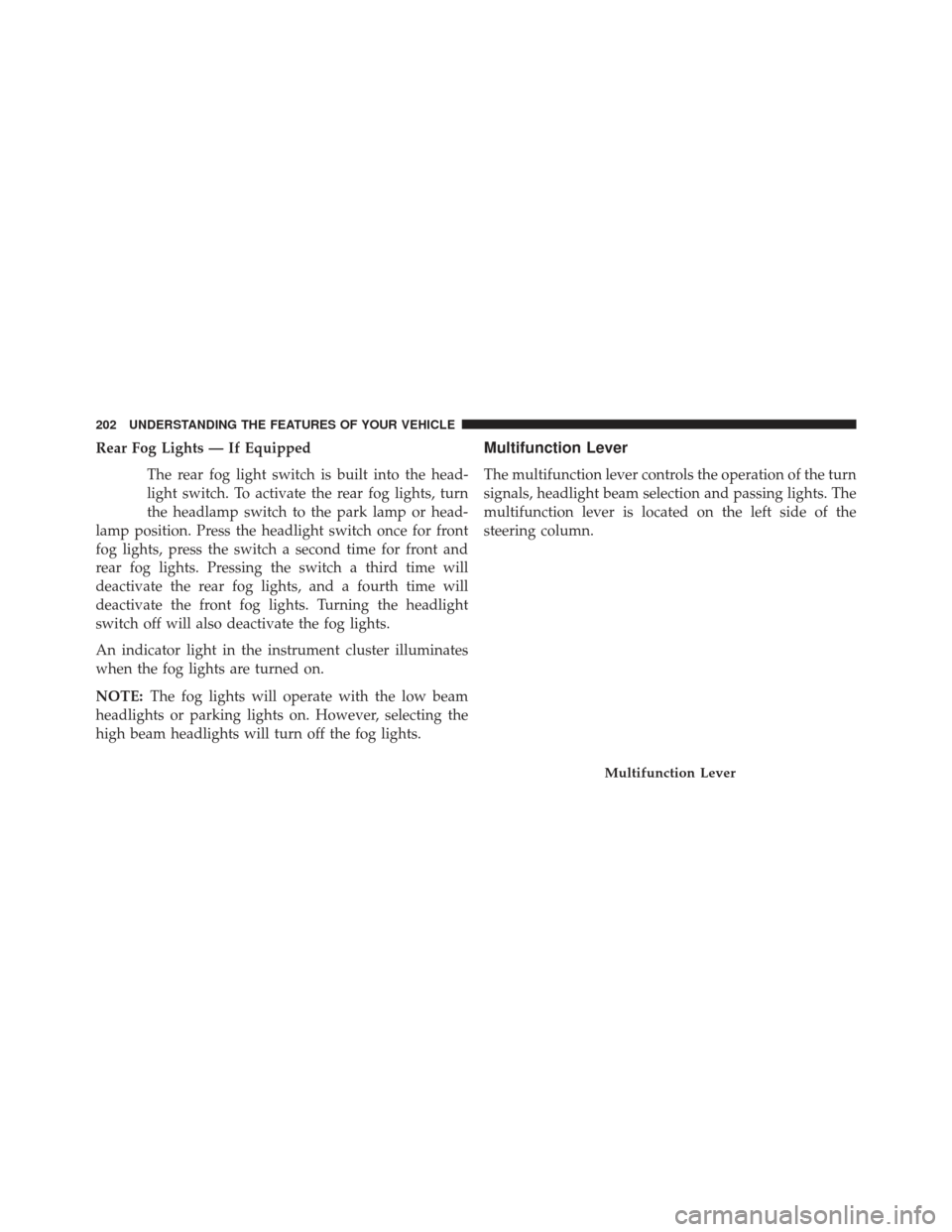 202 UNDERSTANDING THE FEATURES OF YOUR VEHICLE

Rear Fog Lights — If Equipped

The rear fog light switch is built into the headlight switch. To activate the rear fog lights, turn the headlamp switch to the park lamp or headlamp position. Press the headlight switch once for front fog lights, press the switch a second time for front and rear fog lights. Pressing the switch a third time will deactivate the rear fog lights, and a fourth time will deactivate the front fog lights. Turning the headlight switch off will also deactivate the fog lights.

An indicator light in the instrument cluster illuminates when the fog lights are turned on.

NOTE: The fog lights will operate with the low beam headlights or parking lights on. However, selecting the high beam headlights will turn off the fog lights.

Multifunction Lever

The multifunction lever controls the operation of the turn signals, headlight beam selection and passing lights. The multifunction lever is located on the left side of the steering column.

Multifunction Lever

carmanualsonline.info